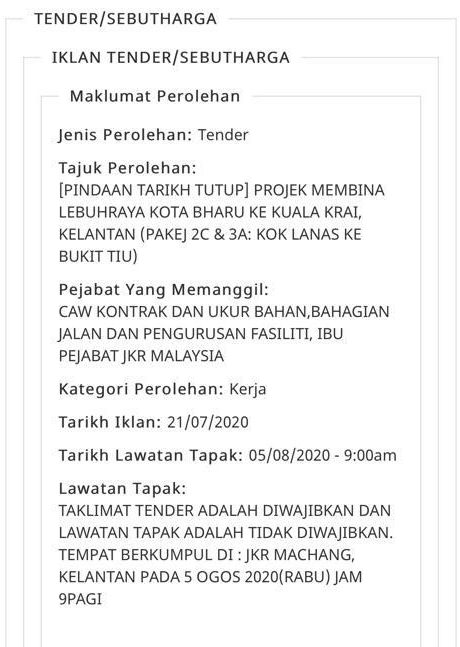 TENDER/SEBUTHARGA

IKLAN TENDER/SEBUTHARGA

Maklumat Perolehan

Jenis Perolehan: Tender

Tajuk Perolehan:
[PINDAAN TARIKH TUTUP] PROJEK MEMBINA LEBUHRAYA KOTA BHARU KE KUALA KRAI, KELANTAN (PAKEJ 2C & 3A: KOK LANAS KE BUKIT TIU)

Pejabat Yang Memanggil:
CAW KONTRAK DAN UKUR BAHAN,BAHAGIAN JALAN DAN PENGURUSAN FASILITI, IBU PEJABAT JKR MALAYSIA

Kategori Perolehan: Kerja

Tarikh Iklan: 21/07/2020

Tarikh Lawatan Tapak: 05/08/2020 - 9:00am

Lawatan Tapak:
TAKLIMAT TENDER ADALAH DIWAJIBKAN DAN LAWATAN TAPAK ADALAH TIDAK DIWAJIBKAN. TEMPAT BERKUMPUL DI : JKR MACHANG, KELANTAN PADA 5 OGOS 2020(RABU) JAM 9PAGI